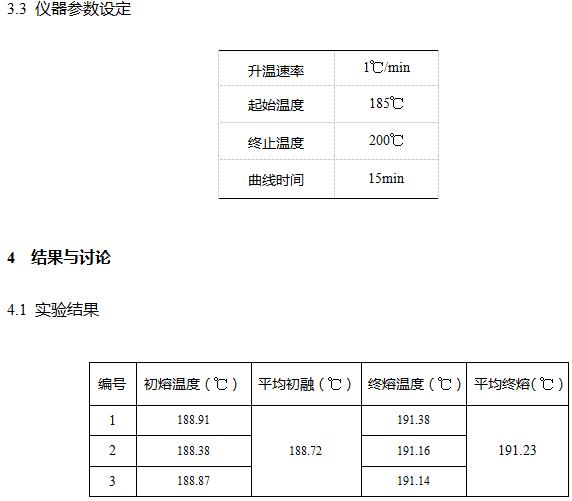 3.3 仪器参数设定

| 升温速率 | 1℃/min |
|---|---|
| 起始温度 | 185℃ |
| 终止温度 | 200℃ |
| 曲线时间 | 15min |

4 结果与讨论

4.1 实验结果

| 编号 | 初熔温度（℃） | 平均初融（℃） | 终熔温度（℃） | 平均终熔(℃) |
|---|---|---|---|---|
| 1 | 188.91 | 188.72 | 191.38 | 191.23 |
| 2 | 188.38 |  | 191.16 |  |
| 3 | 188.87 |  | 191.14 |  |